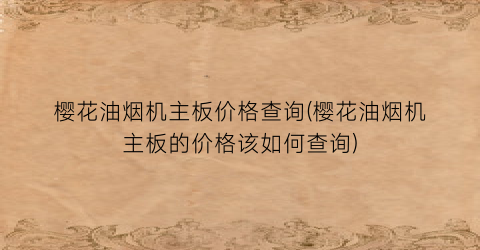 樱花油烟机主板价格查询(樱花油烟机主板的价格该如何查询)